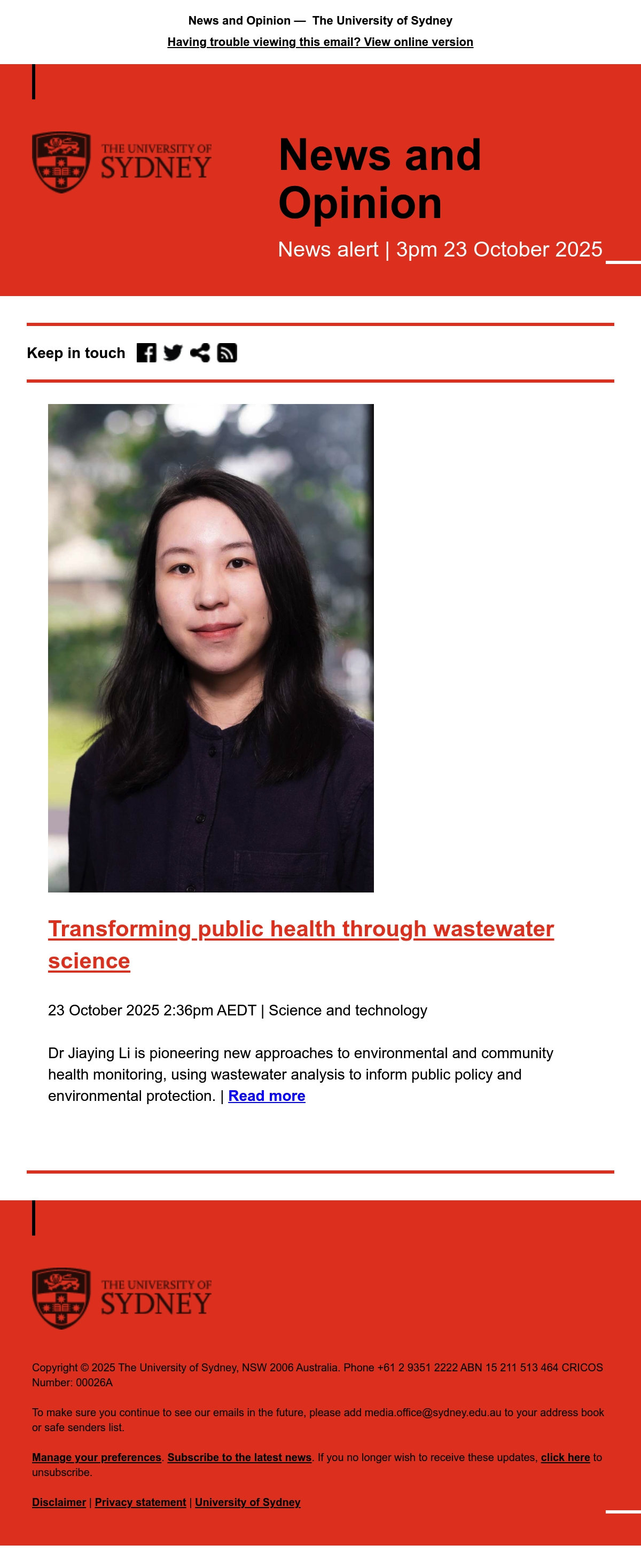 News and Opinion — The University of Sydney

Having trouble viewing this email? View online version

THE UNIVERSITY OF SYDNEY

News and Opinion

News alert | 3pm 23 October 2025

Keep in touch

Transforming public health through wastewater science

23 October 2025 2:36pm AEDT | Science and technology

Dr Jiaying Li is pioneering new approaches to environmental and community health monitoring, using wastewater analysis to inform public policy and environmental protection. | Read more

THE UNIVERSITY OF SYDNEY

Copyright © 2025 The University of Sydney, NSW 2006 Australia. Phone +61 2 9351 2222 ABN 15 211 513 464 CRICOS Number: 00026A

To make sure you continue to see our emails in the future, please add media.office@sydney.edu.au to your address book or safe senders list.

Manage your preferences. Subscribe to the latest news. If you no longer wish to receive these updates, click here to unsubscribe.

Disclaimer | Privacy statement | University of Sydney